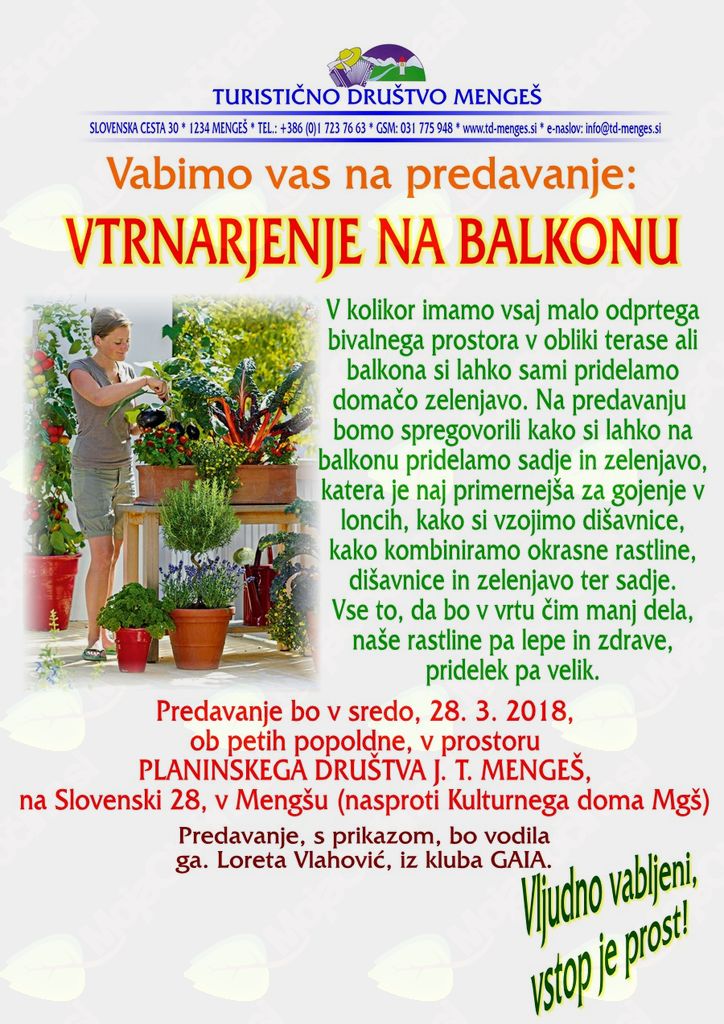 TURISTIČNO DRUŠTVO MENGEŠ

SLOVENSKA CESTA 30 * 1234 MENGEŠ * TEL.: +386 (0)1 723 76 63 * GSM: 031 775 948 * www.td-menges.si * e-naslov: info@td-menges.si

Vabimo vas na predavanje:

VTRNARJENJE NA BALKONU

V kolikor imamo vsaj malo odprtega bivalnega prostora v obliki terase ali balkona si lahko sami pridelamo domačo zelenjavo. Na predavanju bomo spregovorili kako si lahko na balkonu pridelamo sadje in zelenjavo, katera je naj primernejša za gojenje v loncih, kako si vzojimo dišavnice, kako kombiniramo okrasne rastline, dišavnice in zelenjavo ter sadje. Vse to, da bo v vrtu čim manj dela, naše rastline pa lepe in zdrave, pridelek pa velik.

Predavanje bo v sredo, 28. 3. 2018,
ob petih popoldne, v prostoru
PLANINSKEGA DRUŠTVA J. T. MENGEŠ,
na Slovenski 28, v Mengšu (nasproti Kulturnega doma Mgš)

Predavanje, s prikazom, bo vodila
ga. Loreta Vlahović, iz kluba GAIA.

Vljudno vabljeni,
vstop je prost!